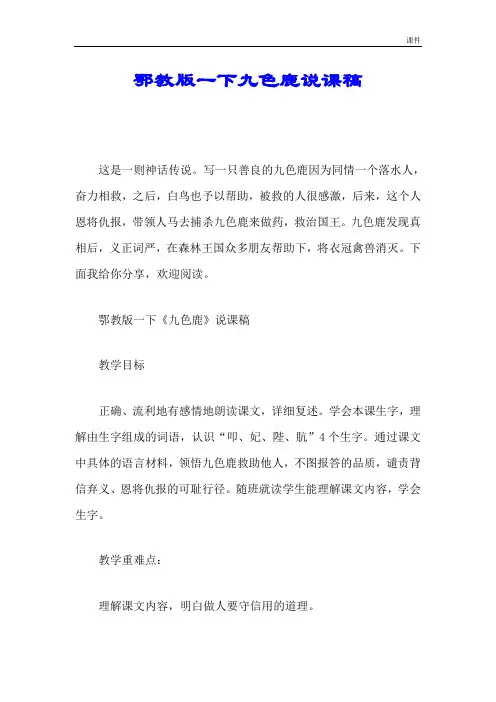 课件

鄂教版一下九色鹿说课稿

这是一则神话传说。写一只善良的九色鹿因为同情一个落水人，奋力相救，之后，白鸟也予以帮助，被救的人很感激，后来，这个人恩将仇报，带领人马去捕杀九色鹿来做药，救治国王。九色鹿发现真相后，义正词严，在森林王国众多朋友帮助下，将衣冠禽兽消灭。下面我给你分享，欢迎阅读。

鄂教版一下《九色鹿》说课稿

教学目标

正确、流利地有感情地朗读课文，详细复述。学会本课生字，理解由生字组成的词语，认识“叩、妃、陛、肮”4个生字。通过课文中具体的语言材料，领悟九色鹿救助他人，不图报答的品质，谴责背信弃义、恩将仇报的可耻行径。随班就读学生能理解课文内容，学会生字。

教学重难点：

理解课文内容，明白做人要守信用的道理。